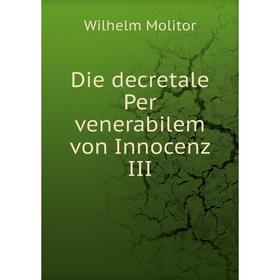 Wilhelm Molitor

Die decretale Per venerabilem von Innocenz III